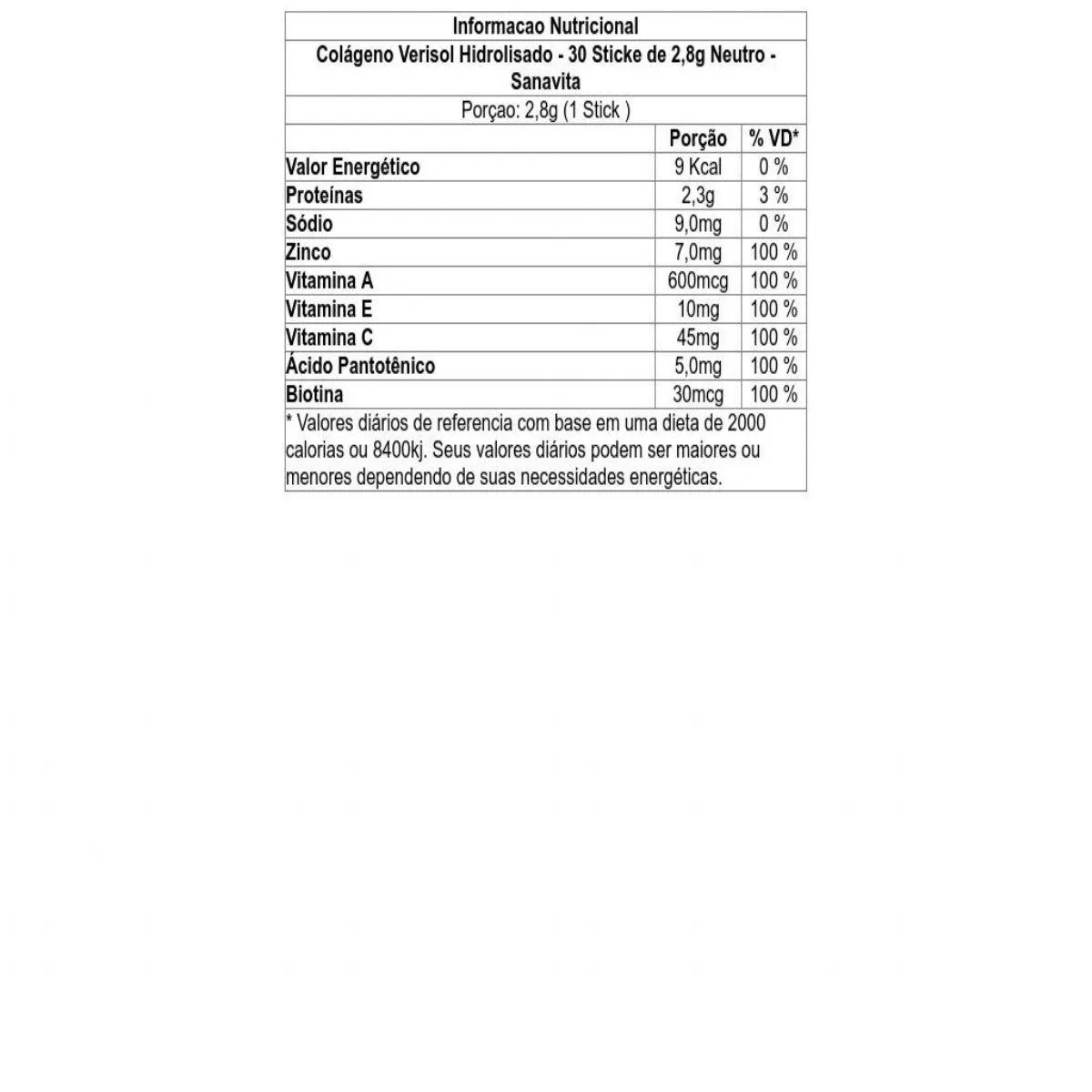 Informacao Nutricional

Colágeno Verisol Hidrolisado - 30 Sticke de 2,8g Neutro - Sanavita

Porçao: 2,8g (1 Stick )

| | Porção | % VD* |
|---|---|---|
| Valor Energético | 9 Kcal | 0 % |
| Proteínas | 2,3g | 3 % |
| Sódio | 9,0mg | 0 % |
| Zinco | 7,0mg | 100 % |
| Vitamina A | 600mcg | 100 % |
| Vitamina E | 10mg | 100 % |
| Vitamina C | 45mg | 100 % |
| Ácido Pantotênico | 5,0mg | 100 % |
| Biotina | 30mcg | 100 % |

* Valores diários de referencia com base em uma dieta de 2000 calorias ou 8400kj. Seus valores diários podem ser maiores ou menores dependendo de suas necessidades energéticas.